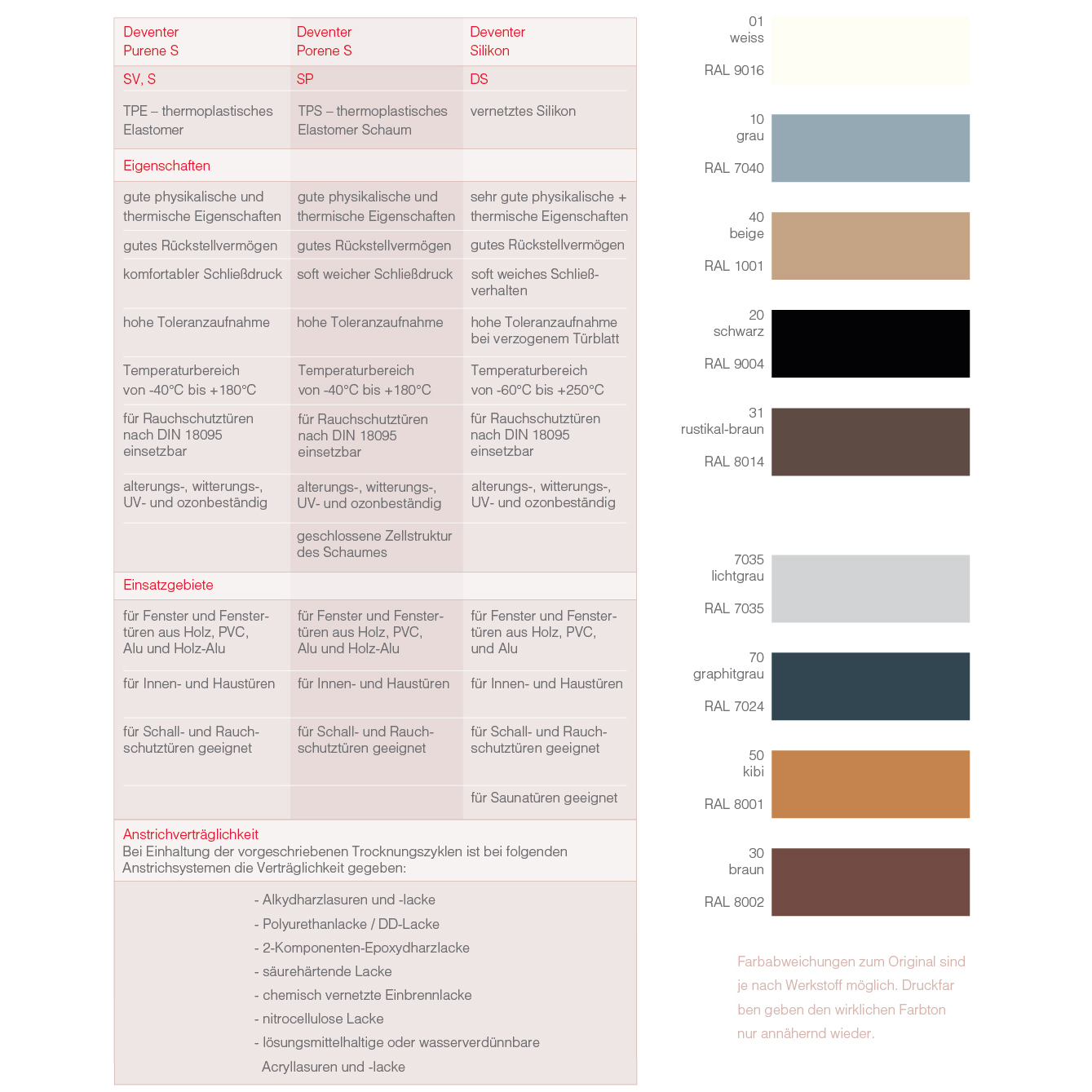 | Deventer Purene S | Deventer Porene S | Deventer Silikon |
|---|---|---|
| SV, S | SP | DS |
| TPE – thermoplastisches Elastomer | TPS – thermoplastisches Elastomer Schaum | vernetztes Silikon |
| Eigenschaften | | |
| gute physikalische und thermische Eigenschaften | gute physikalische und thermische Eigenschaften | sehr gute physikalische + thermische Eigenschaften |
| gutes Rückstellvermögen | gutes Rückstellvermögen | gutes Rückstellvermögen |
| komfortabler Schließdruck | soft weicher Schließdruck | soft weiches Schließverhalten |
| hohe Toleranzaufnahme | hohe Toleranzaufnahme | hohe Toleranzaufnahme bei verzogenem Türblatt |
| Temperaturbereich von -40°C bis +180°C | Temperaturbereich von -40°C bis +180°C | Temperaturbereich von -60°C bis +250°C |
| für Rauchschutztüren nach DIN 18095 einsetzbar | für Rauchschutztüren nach DIN 18095 einsetzbar | für Rauchschutztüren nach DIN 18095 einsetzbar |
| alterungs-, witterungs-, UV- und ozonbeständig | alterungs-, witterungs-, UV- und ozonbeständig | alterungs-, witterungs-, UV- und ozonbeständig |
| | geschlossene Zellstruktur des Schaumes | |
| Einsatzgebiete | | |
| für Fenster und Fenstertüren aus Holz, PVC, Alu und Holz-Alu | für Fenster und Fenstertüren aus Holz, PVC, Alu und Holz-Alu | für Fenster und Fenstertüren aus Holz, PVC, und Alu |
| für Innen- und Haustüren | für Innen- und Haustüren | für Innen- und Haustüren |
| für Schall- und Rauchschutztüren geeignet | für Schall- und Rauchschutztüren geeignet | für Schall- und Rauchschutztüren geeignet |
| | | für Saunatüren geeignet |

Anstrichverträglichkeit
Bei Einhaltung der vorgeschriebenen Trocknungszyklen ist bei folgenden Anstrichsystemen die Verträglichkeit gegeben:

- Alkydharzlasuren und -lacke
- Polyurethanlacke / DD-Lacke
- 2-Komponenten-Epoxydharzlacke
- säurehärtende Lacke
- chemisch vernetzte Einbrennlacke
- nitrocellulose Lacke
- lösungsmittelhaltige oder wasserverdünnbare Acryllasuren und -lacke

01
weiss
RAL 9016

10
grau
RAL 7040

40
beige
RAL 1001

20
schwarz
RAL 9004

31
rustikal-braun
RAL 8014

7035
lichtgrau
RAL 7035

70
graphitgrau
RAL 7024

50
kibi
RAL 8001

30
braun
RAL 8002

Farbabweichungen zum Original sind je nach Werkstoff möglich. Druckfarben geben den wirklichen Farbton nur annähernd wieder.